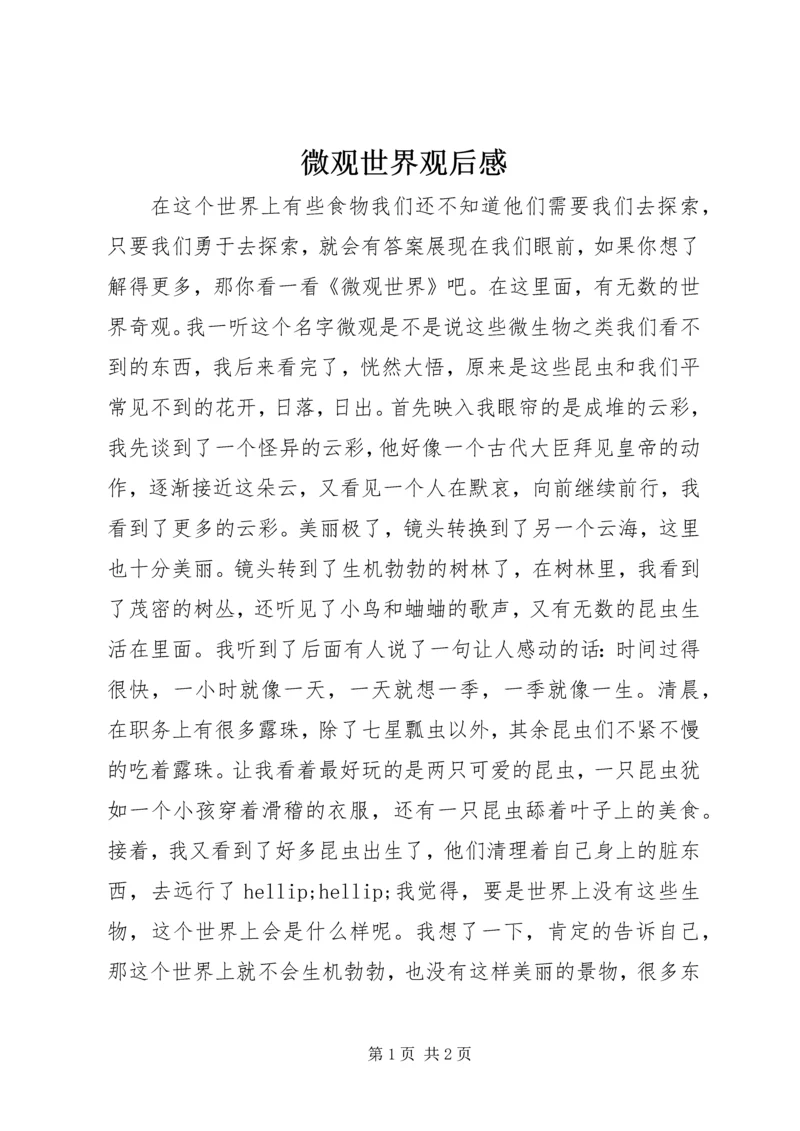 微观世界观后感

在这个世界上有些食物我们还不知道他们需要我们去探索，只要我们勇于去探索，就会有答案展现在我们眼前，如果你想了解得更多，那你看一看《微观世界》吧。在这里面，有无数的世界奇观。我一听这个名字微观是不是说这些微生物之类我们看不到的东西，我后来看完了，恍然大悟，原来是这些昆虫和我们平常见不到的花开，日落，日出。首先映入我眼帘的是成堆的云彩，我先谈到了一个怪异的云彩，他好像一个古代大臣拜见皇帝的动作，逐渐接近这朵云，又看见一个人在默哀，向前继续前行，我看到了更多的云彩。美丽极了，镜头转换到了另一个云海，这里也十分美丽。镜头转到了生机勃勃的树林了，在树林里，我看到了茂密的树丛，还听见了小鸟和蛐蛐的歌声，又有无数的昆虫生活在里面。我听到了后面有人说了一句让人感动的话：时间过得很快，一小时就像一天，一天就想一季，一季就像一生。清晨，在职务上有很多露珠，除了七星瓢虫以外，其余昆虫们不紧不慢的吃着露珠。让我看着最好玩的是两只可爱的昆虫，一只昆虫犹如一个小孩穿着滑稽的衣服，还有一只昆虫舔着叶子上的美食。接着，我又看到了好多昆虫出生了，他们清理着自己身上的脏东西，去远行了 hellip;hellip;我觉得，要是世界上没有这些生物，这个世界上会是什么样呢。我想了一下，肯定的告诉自己，那这个世界上就不会生机勃勃，也没有这样美丽的景物，很多东

第 1 页 共 2 页